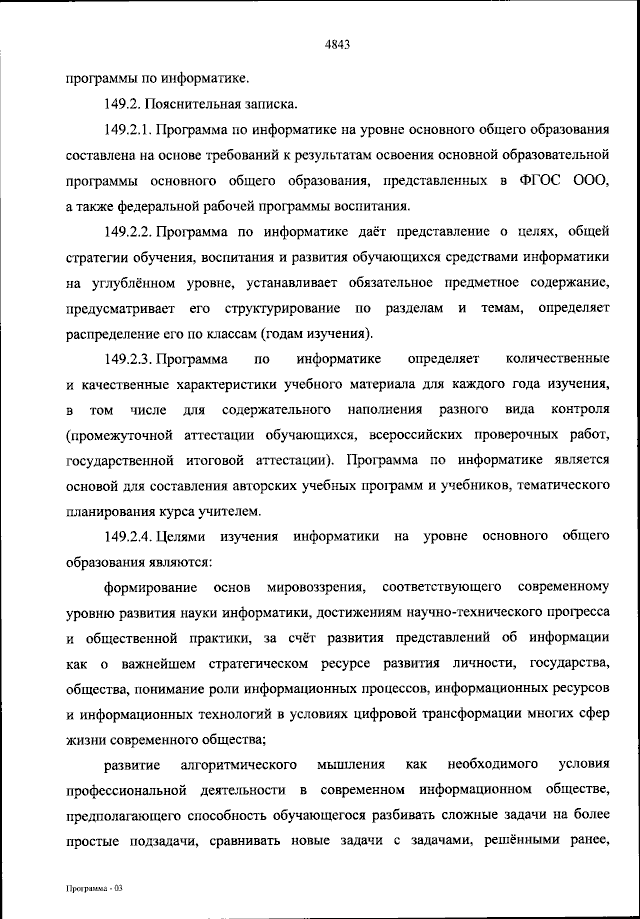 4843

программы по информатике.

149.2. Пояснительная записка.

149.2.1. Программа по информатике на уровне основного общего образования составлена на основе требований к результатам освоения основной образовательной программы основного общего образования, представленных в ФГОС ООО, а также федеральной рабочей программы воспитания.

149.2.2. Программа по информатике даёт представление о целях, общей стратегии обучения, воспитания и развития обучающихся средствами информатики на углублённом уровне, устанавливает обязательное предметное содержание, предусматривает его структурирование по разделам и темам, определяет распределение его по классам (годам изучения).

149.2.3. Программа по информатике определяет количественные и качественные характеристики учебного материала для каждого года изучения, в том числе для содержательного наполнения разного вида контроля (промежуточной аттестации обучающихся, всероссийских проверочных работ, государственной итоговой аттестации). Программа по информатике является основой для составления авторских учебных программ и учебников, тематического планирования курса учителем.

149.2.4. Целями изучения информатики на уровне основного общего образования являются:

формирование основ мировоззрения, соответствующего современному уровню развития науки информатики, достижениям научно-технического прогресса и общественной практики, за счёт развития представлений об информации как о важнейшем стратегическом ресурсе развития личности, государства, общества, понимание роли информационных процессов, информационных ресурсов и информационных технологий в условиях цифровой трансформации многих сфер жизни современного общества;

развитие алгоритмического мышления как необходимого условия профессиональной деятельности в современном информационном обществе, предполагающего способность обучающегося разбивать сложные задачи на более простые подзадачи, сравнивать новые задачи с задачами, решёнными ранее,

Программа - 03